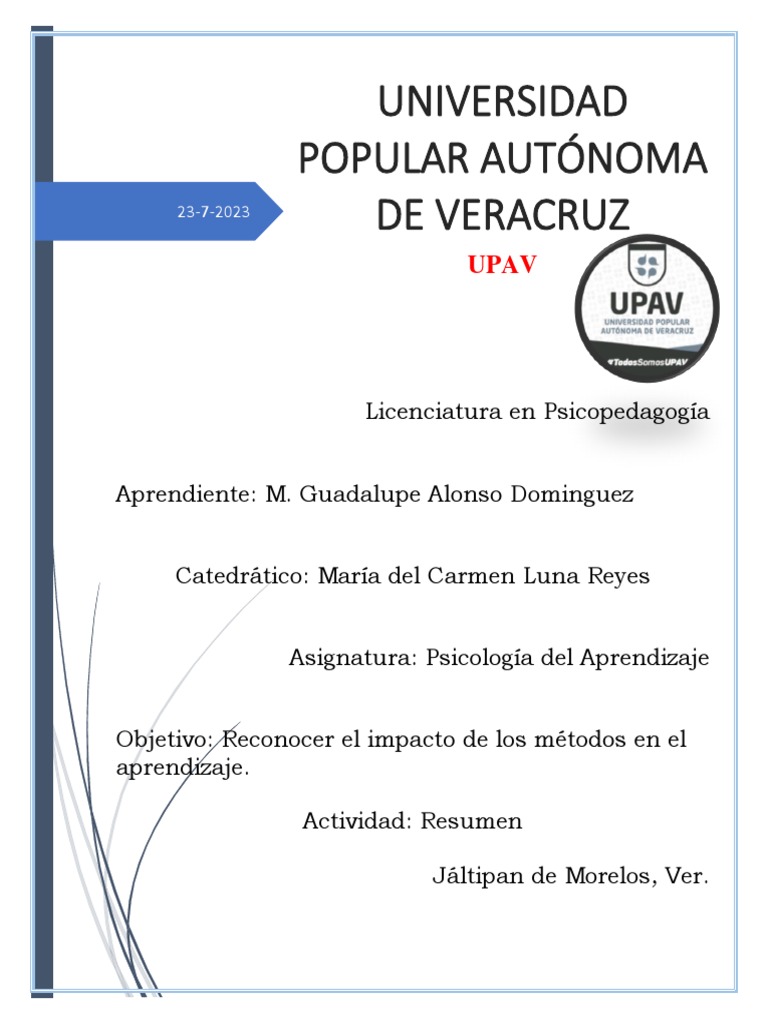 23-7-2023

UNIVERSIDAD POPULAR AUTÓNOMA DE VERACRUZ

UPAV

UPAV
UNIVERSIDAD POPULAR AUTÓNOMA DE VERACRUZ
#TodosSomosUPAV

Licenciatura en Psicopedagogía

Aprendiente: M. Guadalupe Alonso Dominguez

Catedrático: María del Carmen Luna Reyes

Asignatura: Psicología del Aprendizaje

Objetivo: Reconocer el impacto de los métodos en el aprendizaje.

Actividad: Resumen

Jáltipan de Morelos, Ver.